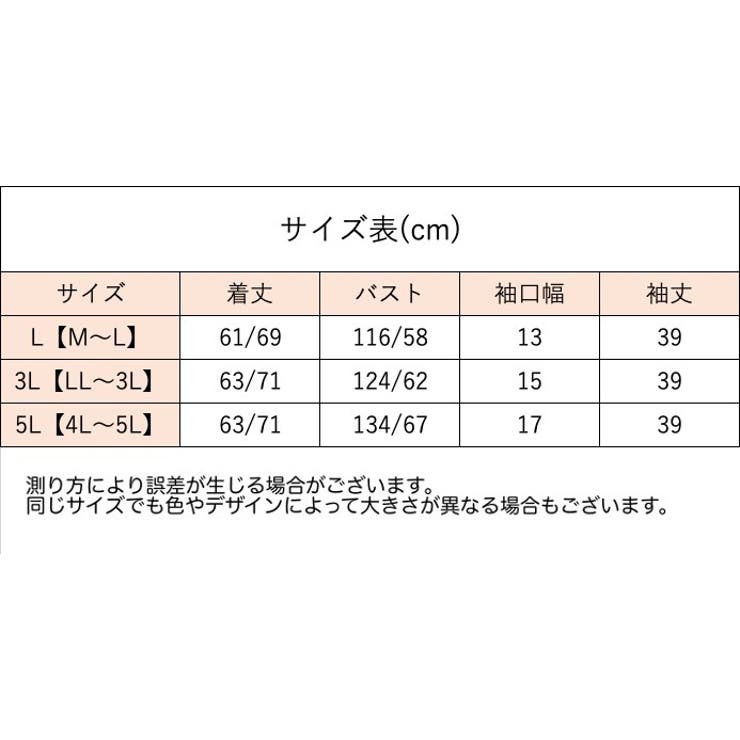 サイズ表(cm)

| サイズ | 着丈 | バスト | 袖口幅 | 袖丈 |
|---|---|---|---|---|
| L【M～L】 | 61/69 | 116/58 | 13 | 39 |
| 3L【LL～3L】 | 63/71 | 124/62 | 15 | 39 |
| 5L【4L～5L】 | 63/71 | 134/67 | 17 | 39 |

測り方により誤差が生じる場合がございます。
同じサイズでも色やデザインによって大きさが異なる場合もございます。